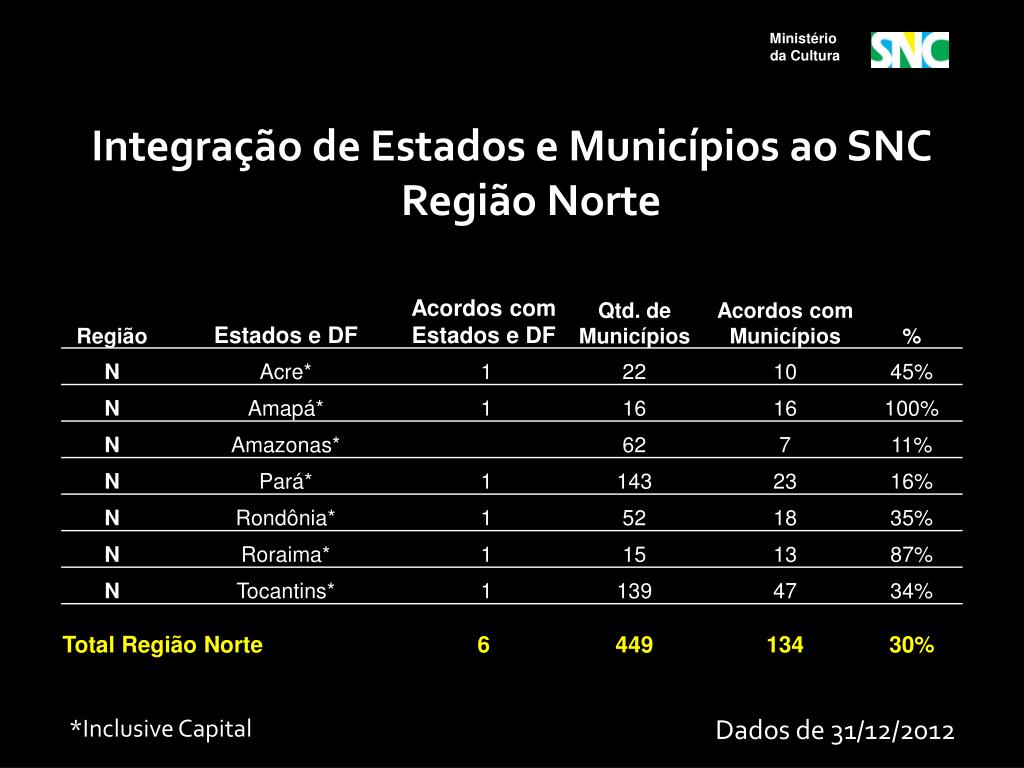 Ministério da Cultura

SNC

Integração de Estados e Municípios ao SNC
Região Norte

| Região | Estados e DF | Acordos com Estados e DF | Qtd. de Municípios | Acordos com Municípios | % |
|---|---|---|---|---|---|
| N | Acre* | 1 | 22 | 10 | 45% |
| N | Amapá* | 1 | 16 | 16 | 100% |
| N | Amazonas* | | 62 | 7 | 11% |
| N | Pará* | 1 | 143 | 23 | 16% |
| N | Rondônia* | 1 | 52 | 18 | 35% |
| N | Roraima* | 1 | 15 | 13 | 87% |
| N | Tocantins* | 1 | 139 | 47 | 34% |
| Total Região Norte | | 6 | 449 | 134 | 30% |

*Inclusive Capital

Dados de 31/12/2012